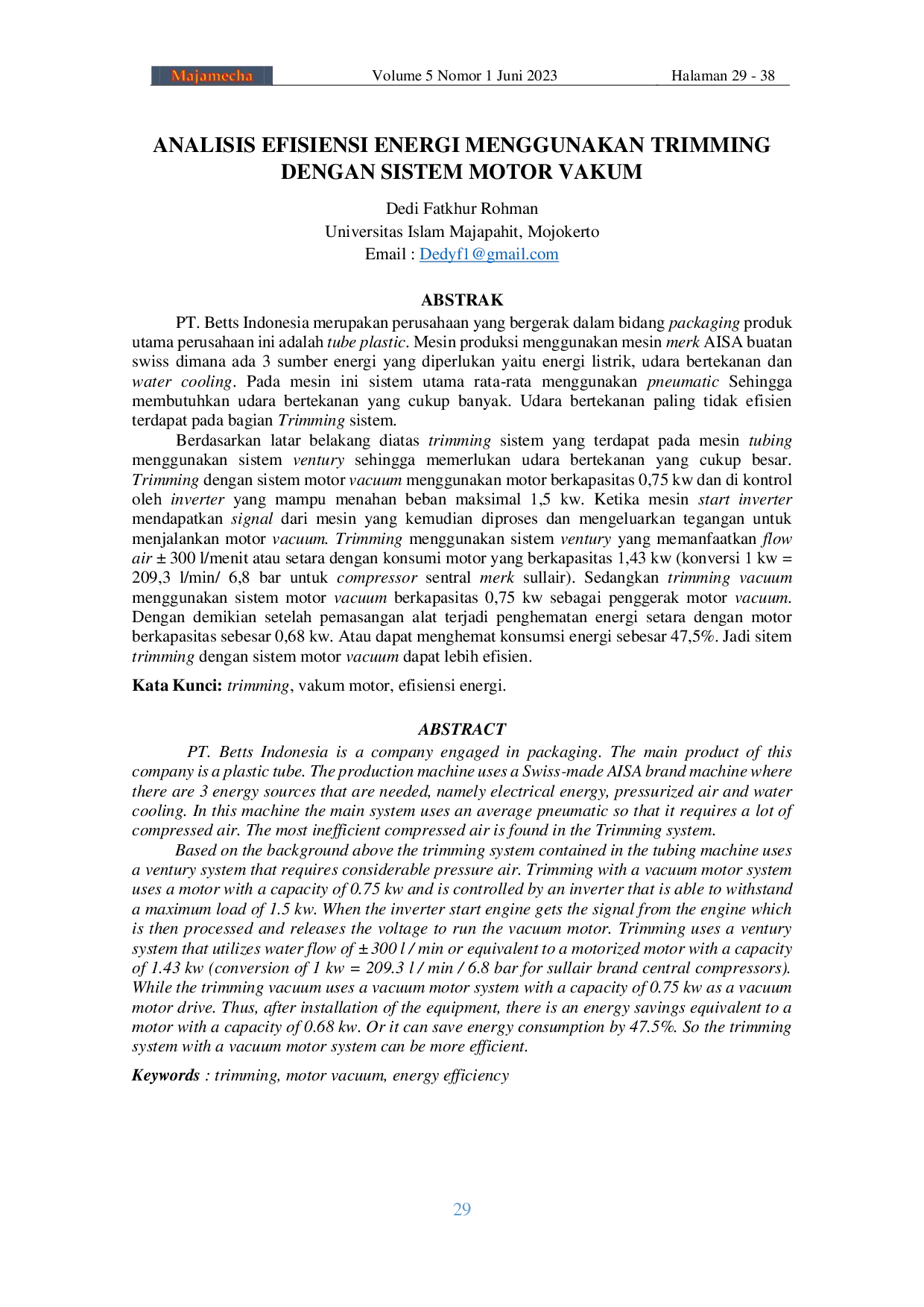 Majamecha Volume 5 Nomor 1 Juni 2023 Halaman 29 - 38

ANALISIS EFISIENSI ENERGI MENGGUNAKAN TRIMMING DENGAN SISTEM MOTOR VAKUM

Dedi Fatkhur Rohman
Universitas Islam Majapahit, Mojokerto
Email : Dedyf1@gmail.com

ABSTRAK

PT. Betts Indonesia merupakan perusahaan yang bergerak dalam bidang packaging produk utama perusahaan ini adalah tube plastic. Mesin produksi menggunakan mesin merk AISA buatan swiss dimana ada 3 sumber energi yang diperlukan yaitu energi listrik, udara bertekanan dan water cooling. Pada mesin ini sistem utama rata-rata menggunakan pneumatic Sehingga membutuhkan udara bertekanan yang cukup banyak. Udara bertekanan paling tidak efisien terdapat pada bagian Trimming sistem.

Berdasarkan latar belakang diatas trimming sistem yang terdapat pada mesin tubing menggunakan sistem ventury sehingga memerlukan udara bertekanan yang cukup besar. Trimming dengan sistem motor vacuum menggunakan motor berkapasitas 0,75 kw dan di kontrol oleh inverter yang mampu menahan beban maksimal 1,5 kw. Ketika mesin start inverter mendapatkan signal dari mesin yang kemudian diproses dan mengeluarkan tegangan untuk menjalankan motor vacuum. Trimming menggunakan sistem ventury yang memanfaatkan flow air ± 300 l/menit atau setara dengan konsumi motor yang berkapasitas 1,43 kw (konversi 1 kw = 209,3 l/min/ 6,8 bar untuk compressor sentral merk sullair). Sedangkan trimming vacuum menggunakan sistem motor vacuum berkapasitas 0,75 kw sebagai penggerak motor vacuum. Dengan demikian setelah pemasangan alat terjadi penghematan energi setara dengan motor berkapasitas sebesar 0,68 kw. Atau dapat menghemat konsumsi energi sebesar 47,5%. Jadi sitem trimming dengan sistem motor vacuum dapat lebih efisien.

Kata Kunci: trimming, vakum motor, efisiensi energi.

ABSTRACT

PT. Betts Indonesia is a company engaged in packaging. The main product of this company is a plastic tube. The production machine uses a Swiss-made AISA brand machine where there are 3 energy sources that are needed, namely electrical energy, pressurized air and water cooling. In this machine the main system uses an average pneumatic so that it requires a lot of compressed air. The most inefficient compressed air is found in the Trimming system.

Based on the background above the trimming system contained in the tubing machine uses a ventury system that requires considerable pressure air. Trimming with a vacuum motor system uses a motor with a capacity of 0.75 kw and is controlled by an inverter that is able to withstand a maximum load of 1.5 kw. When the inverter start engine gets the signal from the engine which is then processed and releases the voltage to run the vacuum motor. Trimming uses a ventury system that utilizes water flow of ± 300 l / min or equivalent to a motorized motor with a capacity of 1.43 kw (conversion of 1 kw = 209.3 l / min / 6.8 bar for sullair brand central compressors). While the trimming vacuum uses a vacuum motor system with a capacity of 0.75 kw as a vacuum motor drive. Thus, after installation of the equipment, there is an energy savings equivalent to a motor with a capacity of 0.68 kw. Or it can save energy consumption by 47.5%. So the trimming system with a vacuum motor system can be more efficient.

Keywords : trimming, motor vacuum, energy efficiency

29